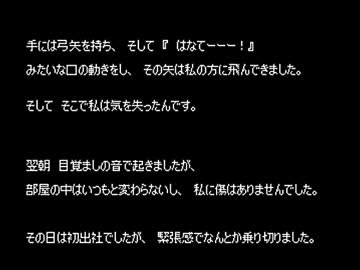 手には弓矢を持ち、 そして 『 はなてーーー！』
みたいな口の動きをし、 その矢は私の方に飛んできました。

そして そこで私は気を失ったんです。

翌朝 目覚ましの音で起きましたが、
部屋の中はいつもと変わらないし、 私に傷はありませんでした。

その日は初出社でしたが、 緊張感でなんとか乗り切りました。